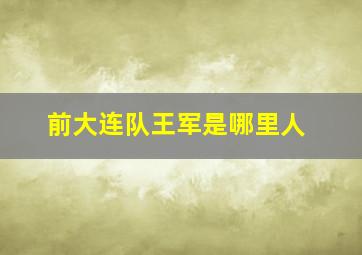 前大连队王军是哪里人